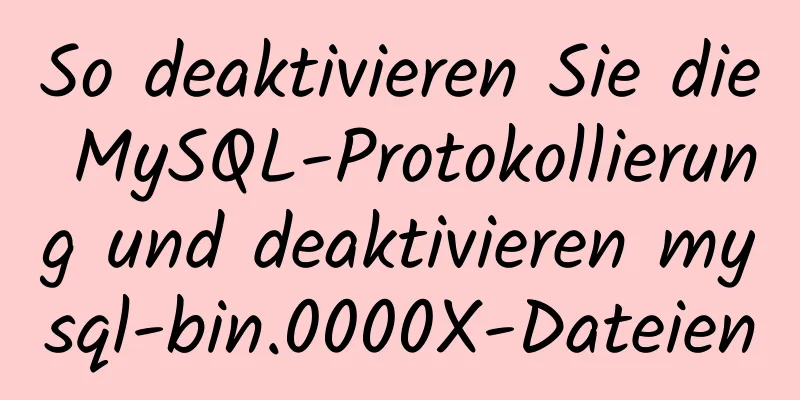 So deaktivieren Sie die MySQL-Protokollierung und deaktivieren mysql-bin.0000X-Dateien